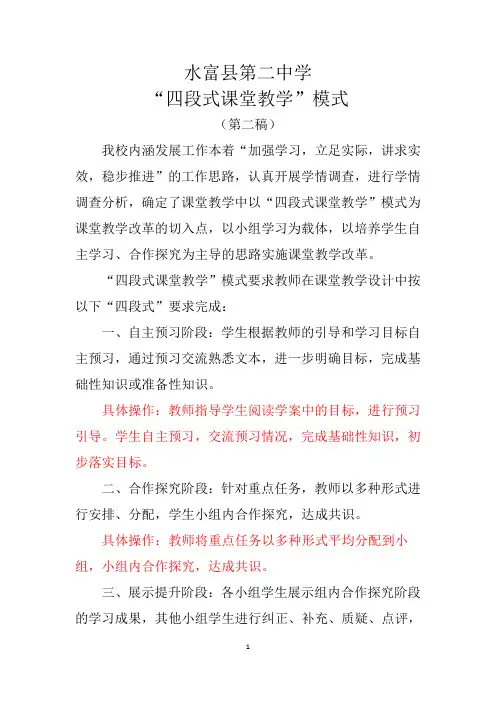 水富县第二中学
“四段式课堂教学”模式
（第二稿）

我校内涵发展工作本着“加强学习，立足实际，讲求实效，稳步推进”的工作思路，认真开展学情调查，进行学情调查分析，确定了课堂教学中以“四段式课堂教学”模式为课堂教学改革的切入点，以小组学习为载体，以培养学生自主学习、合作探究为主导的思路实施课堂教学改革。

“四段式课堂教学”模式要求教师在课堂教学设计中按以下“四段式”要求完成：

一、自主预习阶段：学生根据教师的引导和学习目标自主预习，通过预习交流熟悉文本，进一步明确目标，完成基础性知识或准备性知识。

具体操作：教师指导学生阅读学案中的目标，进行预习引导。学生自主预习，交流预习情况，完成基础性知识，初步落实目标。

二、合作探究阶段：针对重点任务，教师以多种形式进行安排、分配，学生小组内合作探究，达成共识。

具体操作：教师将重点任务以多种形式平均分配到小组，小组内合作探究，达成共识。

三、展示提升阶段：各小组学生展示组内合作探究阶段的学习成果，其他小组学生进行纠正、补充、质疑、点评，

1